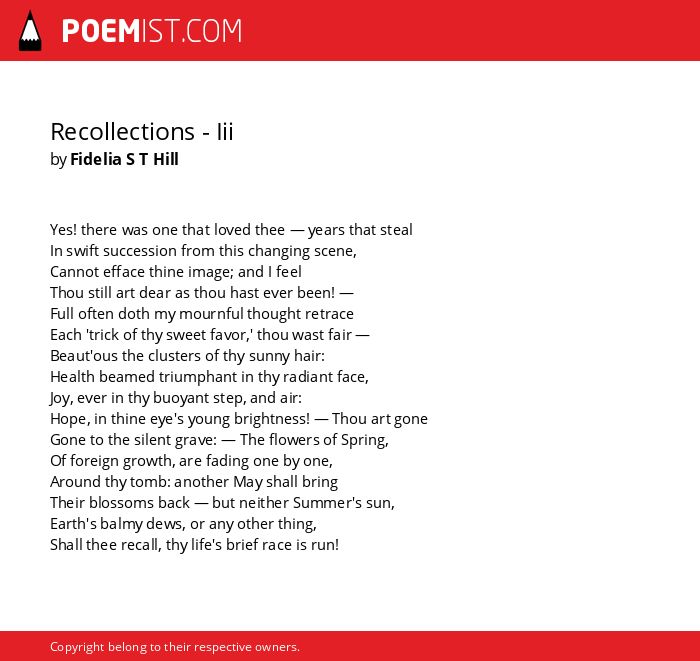 POEMIST.COM

Recollections - Iii
by Fidelia S T Hill

Yes! there was one that loved thee — years that steal
In swift succession from this changing scene,
Cannot efface thine image; and I feel
Thou still art dear as thou hast ever been! —
Full often doth my mournful thought retrace
Each 'trick of thy sweet favor,' thou wast fair —
Beaut'ous the clusters of thy sunny hair:
Health beamed triumphant in thy radiant face,
Joy, ever in thy buoyant step, and air:
Hope, in thine eye's young brightness! — Thou art gone
Gone to the silent grave: — The flowers of Spring,
Of foreign growth, are fading one by one,
Around thy tomb: another May shall bring
Their blossoms back — but neither Summer's sun,
Earth's balmy dews, or any other thing,
Shall thee recall, thy life's brief race is run!

Copyright belong to their respective owners.